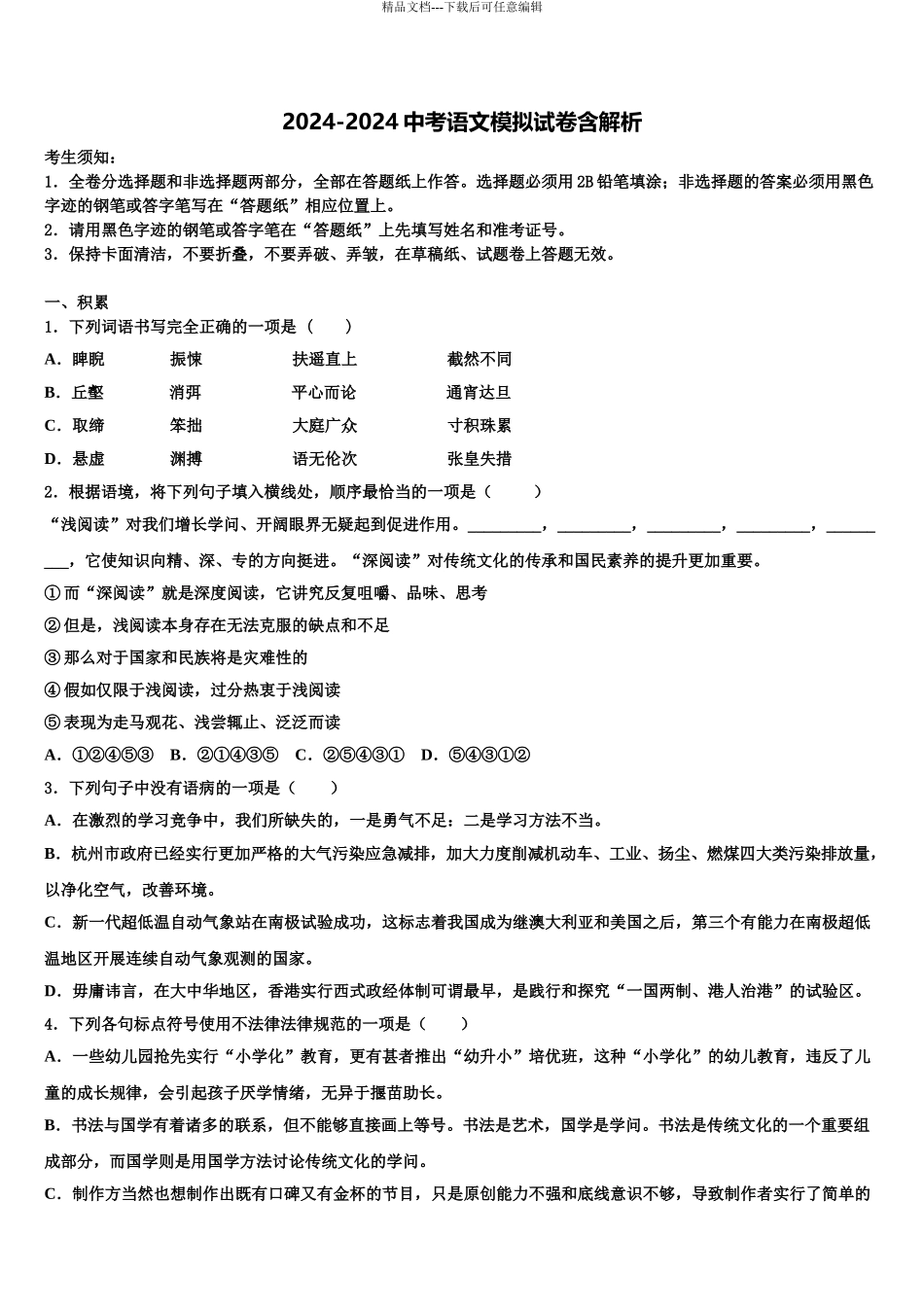 精品文档---下载后可任意编辑

2024-2024 中考语文模拟试卷含解析

考生须知：
1．全卷分选择题和非选择题两部分，全部在答题纸上作答。选择题必须用 2B 铅笔填涂；非选择题的答案必须用黑色字迹的钢笔或答字笔写在“答题纸”相应位置上。
2．请用黑色字迹的钢笔或答字笔在“答题纸”上先填写姓名和准考证号。
3．保持卡面清洁，不要折叠，不要弄破、弄皱，在草稿纸、试题卷上答题无效。

一、积累
1．下列词语书写完全正确的一项是（　　）
A．睥睨　　振悚　　扶遥直上　　截然不同
B．丘壑　　消弭　　平心而论　　通宵达旦
C．取缔　　笨拙　　大庭广众　　寸积珠累
D．悬虚　　渊搏　　语无伦次　　张皇失措
2．根据语境，将下列句子填入横线处，顺序最恰当的一项是（　　）
“浅阅读”对我们增长学问、开阔眼界无疑起到促进作用。_________，_________，_________，_________，_________，它使知识向精、深、专的方向挺进。“深阅读”对传统文化的传承和国民素养的提升更加重要。
①而“深阅读”就是深度阅读，它讲究反复咀嚼、品味、思考
②但是，浅阅读本身存在无法克服的缺点和不足
③那么对于国家和民族将是灾难性的
④假如仅限于浅阅读，过分热衷于浅阅读
⑤表现为走马观花、浅尝辄止、泛泛而读
A．①②④⑤③　B．②①④③⑤　C．②⑤④③①　D．⑤④③①②
3．下列句子中没有语病的一项是（　　）
A．在激烈的学习竞争中，我们所缺失的，一是勇气不足：二是学习方法不当。
B．杭州市政府已经实行更加严格的大气污染应急减排，加大力度削减机动车、工业、扬尘、燃煤四大类污染排放量，以净化空气，改善环境。
C．新一代超低温自动气象站在南极试验成功，这标志着我国成为继澳大利亚和美国之后，第三个有能力在南极超低温地区开展连续自动气象观测的国家。
D．毋庸讳言，在大中华地区，香港实行西式政经体制可谓最早，是践行和探究“一国两制、港人治港”的试验区。
4．下列各句标点符号使用不法律法律规范的一项是（　　）
A．一些幼儿园抢先实行“小学化”教育，更有甚者推出“幼升小”培优班，这种“小学化”的幼儿教育，违反了儿童的成长规律，会引起孩子厌学情绪，无异于揠苗助长。
B．书法与国学有着诸多的联系，但不能够直接画上等号。书法是艺术，国学是学问。书法是传统文化的一个重要组成部分，而国学则是用国学方法讨论传统文化的学问。
C．制作方当然也想制作出既有口碑又有金杯的节目，只是原创能力不强和底线意识不够，导致制作者实行了简单的